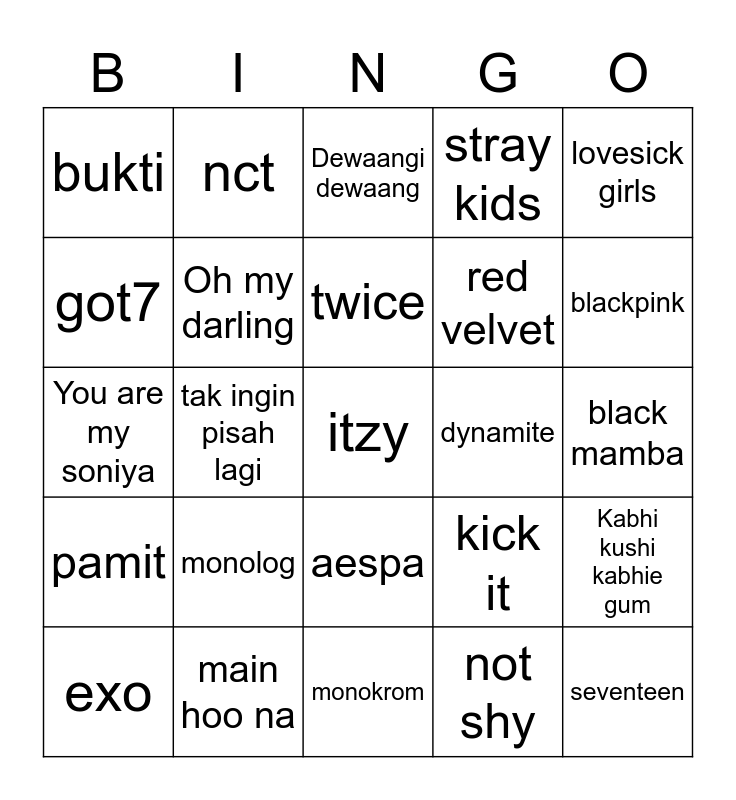 | B | I | N | G | O |
|---|---|---|---|---|
| bukti | nct | Dewaangi dewaang | stray kids | lovesick girls |
| got7 | Oh my darling | twice | red velvet | blackpink |
| You are my soniya | tak ingin pisah lagi | itzy | dynamite | black mamba |
| pamit | monolog | aespa | kick it | Kabhi kushi kabhie gum |
| exo | main hoo na | monokrom | not shy | seventeen |